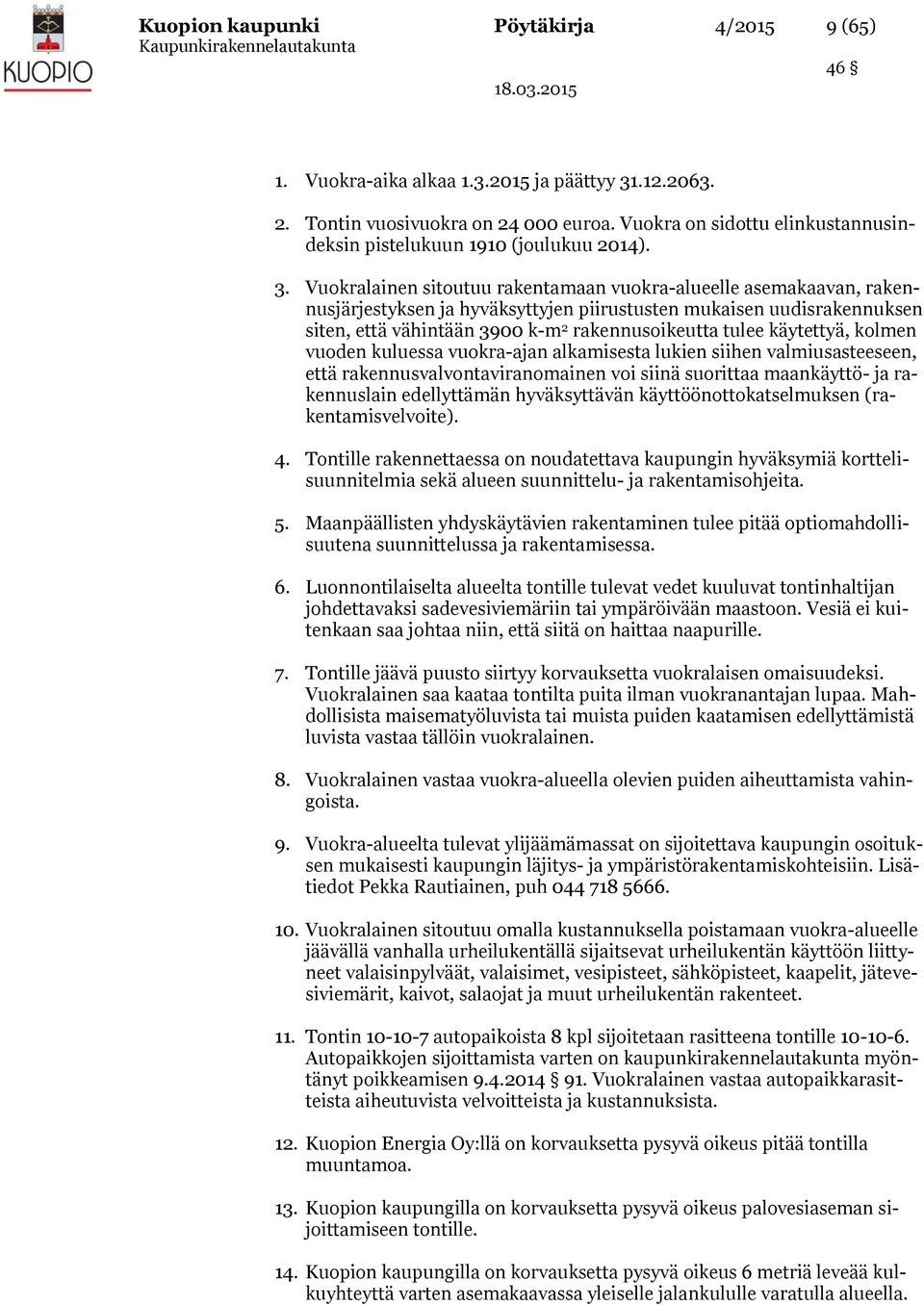 KUOPIO

Kuopion kaupunki
Kaupunkirakennelautakunta

Pöytäkirja

4/2015

9 (65)

46 §

18.03.2015

1. Vuokra-aika alkaa 1.3.2015 ja päättyy 31.12.2063.

2. Tontin vuosivuokra on 24 000 euroa. Vuokra on sidottu elinkustannusindeksin pistelukuun 1910 (joulukuu 2014).

3. Vuokralainen sitoutuu rakentamaan vuokra-alueelle asemakaavan, rakennusjärjestyksen ja hyväksyttyjen piirustusten mukaisen uudisrakennuksen siten, että vähintään 3900 k-m$^2$ rakennusoikeutta tulee käytettyä, kolmen vuoden kuluessa vuokra-ajan alkamisesta lukien siihen valmiusasteeseen, että rakennusvalvontaviranomainen voi siinä suorittaa maankäyttö- ja rakennuslain edellyttämän hyväksyttävän käyttöönottokatselmuksen (rakentamisvelvoite).

4. Tontille rakennettaessa on noudatettava kaupungin hyväksymiä korttelisuunnitelmia sekä alueen suunnittelu- ja rakentamisohjeita.

5. Maanpäällisten yhdyskäytävien rakentaminen tulee pitää optiomahdollisuutena suunnittelussa ja rakentamisessa.

6. Luonnontilaiselta alueelta tontille tulevat vedet kuuluvat tontinhaltijan johdettavaksi sadevesiviemäriin tai ympäröivään maastoon. Vesiä ei kuitenkaan saa johtaa niin, että siitä on haittaa naapurille.

7. Tontille jäävä puusto siirtyy korvauksetta vuokralaisen omaisuudeksi. Vuokralainen saa kaataa tontilta puita ilman vuokranantajan lupaa. Mahdollisista maisematyöluvista tai muista puiden kaatamisen edellyttämistä luvista vastaa tällöin vuokralainen.

8. Vuokralainen vastaa vuokra-alueella olevien puiden aiheuttamista vahingoista.

9. Vuokra-alueelta tulevat ylijäämämassat on sijoitettava kaupungin osoituksen mukaisesti kaupungin läjitys- ja ympäristörakentamiskohteisiin. Lisätiedot Pekka Rautiainen, puh 044 718 5666.

10. Vuokralainen sitoutuu omalla kustannuksella poistamaan vuokra-alueelle jäävällä vanhalla urheilukentällä sijaitsevat urheilukentän käyttöön liittyneet valaisinpylväät, valaisimet, vesipisteet, sähköpisteet, kaapelit, jätevesiviemärit, kaivot, salaojat ja muut urheilukentän rakenteet.

11. Tontin 10-10-7 autopaikoista 8 kpl sijoitetaan rasitteena tontille 10-10-6. Autopaikkojen sijoittamista varten on kaupunkirakennelautakunta myöntänyt poikkeamisen 9.4.2014 § 91. Vuokralainen vastaa autopaikkarasitteista aiheutuvista velvoitteista ja kustannuksista.

12. Kuopion Energia Oy:llä on korvauksetta pysyvä oikeus pitää tontilla muuntamoa.

13. Kuopion kaupungilla on korvauksetta pysyvä oikeus palovesiaseman sijoittamiseen tontille.

14. Kuopion kaupungilla on korvauksetta pysyvä oikeus 6 metriä leveää kulkuyhteyttä varten asemakaavassa yleiselle jalankululle varatulla alueella.